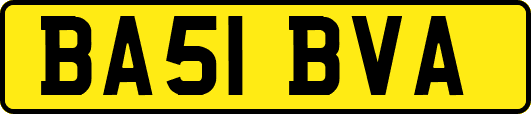 BA51 BVA